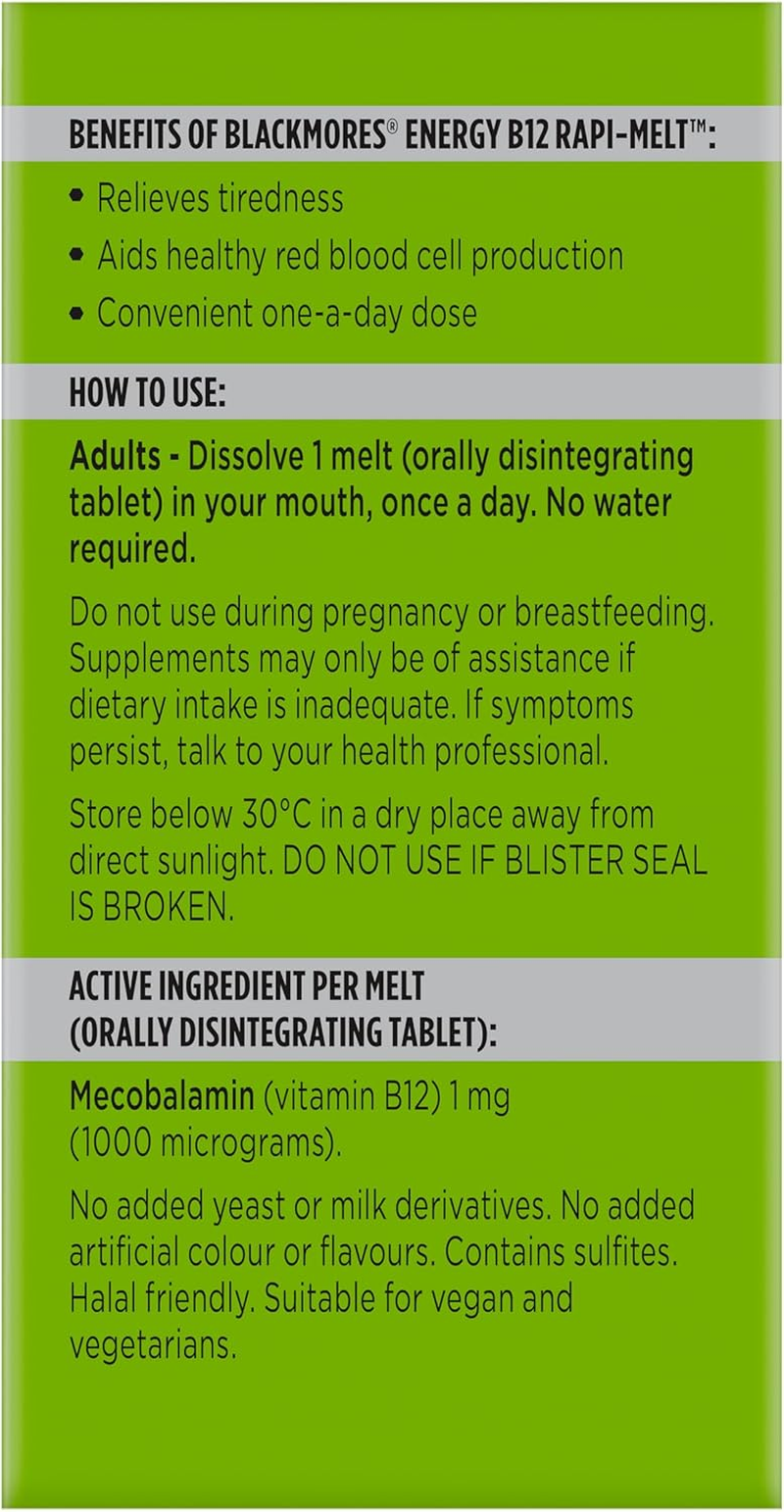 BENEFITS OF BLACKMORES® ENERGY B12 RAPI-MELT™:

• Relieves tiredness
• Aids healthy red blood cell production
• Convenient one-a-day dose

HOW TO USE:

Adults - Dissolve 1 melt (orally disintegrating tablet) in your mouth, once a day. No water required.

Do not use during pregnancy or breastfeeding. Supplements may only be of assistance if dietary intake is inadequate. If symptoms persist, talk to your health professional.

Store below 30°C in a dry place away from direct sunlight. DO NOT USE IF BLISTER SEAL IS BROKEN.

ACTIVE INGREDIENT PER MELT (ORALLY DISINTEGRATING TABLET):

Mecobalamin (vitamin B12) 1 mg (1000 micrograms).

No added yeast or milk derivatives. No added artificial colour or flavours. Contains sulfites. Halal friendly. Suitable for vegan and vegetarians.